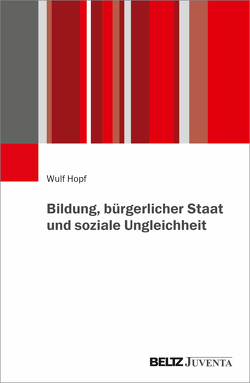 Wulf Hopf

Bildung, bürgerlicher Staat und soziale Ungleichheit

BELTZ JUVENTA